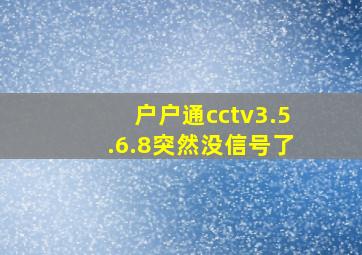 户户通cctv3.5.6.8突然没信号了